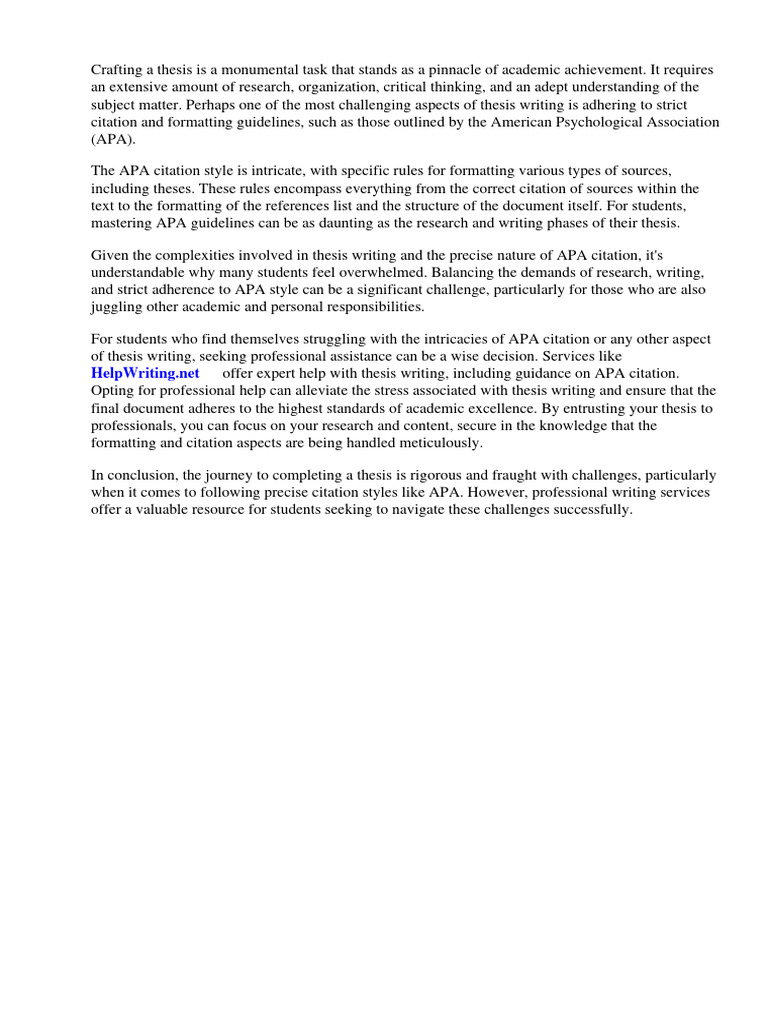 Crafting a thesis is a monumental task that stands as a pinnacle of academic achievement. It requires an extensive amount of research, organization, critical thinking, and an adept understanding of the subject matter. Perhaps one of the most challenging aspects of thesis writing is adhering to strict citation and formatting guidelines, such as those outlined by the American Psychological Association (APA).

The APA citation style is intricate, with specific rules for formatting various types of sources, including theses. These rules encompass everything from the correct citation of sources within the text to the formatting of the references list and the structure of the document itself. For students, mastering APA guidelines can be as daunting as the research and writing phases of their thesis.

Given the complexities involved in thesis writing and the precise nature of APA citation, it's understandable why many students feel overwhelmed. Balancing the demands of research, writing, and strict adherence to APA style can be a significant challenge, particularly for those who are also juggling other academic and personal responsibilities.

For students who find themselves struggling with the intricacies of APA citation or any other aspect of thesis writing, seeking professional assistance can be a wise decision. Services like HelpWriting.net offer expert help with thesis writing, including guidance on APA citation. Opting for professional help can alleviate the stress associated with thesis writing and ensure that the final document adheres to the highest standards of academic excellence. By entrusting your thesis to professionals, you can focus on your research and content, secure in the knowledge that the formatting and citation aspects are being handled meticulously.

In conclusion, the journey to completing a thesis is rigorous and fraught with challenges, particularly when it comes to following precise citation styles like APA. However, professional writing services offer a valuable resource for students seeking to navigate these challenges successfully.